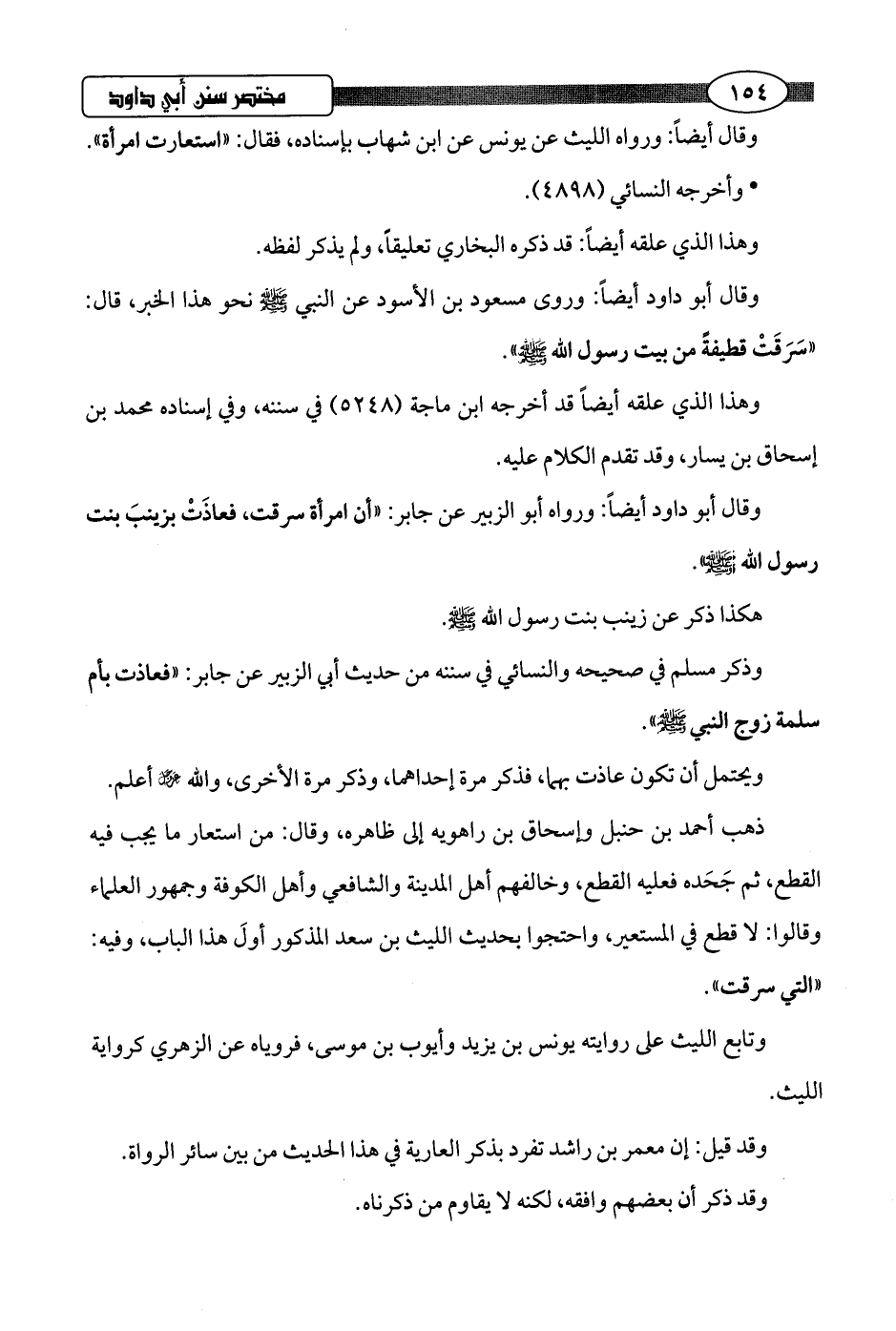 ١٥٤ مختصر سنن أبي داود

وقال أيضاً: ورواه الليث عن يونس عن ابن شهاب بإسناده، فقال: «استعارت امرأة».

• وأخرجه النسائي (٤٨٩٨).

وهذا الذي علقه أيضاً: قد ذكره البخاري تعليقاً، ولم يذكر لفظه.

وقال أبو داود أيضاً: وروى مسعود بن الأسود عن النبي ﷺ نحو هذا الخبر، قال: «سَرَقَتْ قطيفةً من بيت رسول الله ﷺ».

وهذا الذي علقه أيضاً قد أخرجه ابن ماجة (٥٢٤٨) في سننه، وفي إسناده محمد بن إسحاق بن يسار، وقد تقدم الكلام عليه.

وقال أبو داود أيضاً: ورواه أبو الزبير عن جابر: «أن امرأة سرقت، فعاذَتْ بزينبَ بنت رسول الله ﷺ».

هكذا ذكر عن زينب بنت رسول الله ﷺ.

وذكر مسلم في صحيحه والنسائي في سننه من حديث أبي الزبير عن جابر: «فعاذت بأم سلمة زوج النبي ﷺ».

ويحتمل أن تكون عاذت بهما، فذكر مرة إحداهما، وذكر مرة الأخرى، والله ﷻ أعلم.

ذهب أحمد بن حنبل وإسحاق بن راهويه إلى ظاهره، وقال: من استعار ما يجب فيه القطع، ثم جَحَده فعليه القطع، وخالفهم أهل المدينة والشافعي وأهل الكوفة وجمهور العلماء وقالوا: لا قطع في المستعير، واحتجوا بحديث الليث بن سعد المذكور أولَ هذا الباب، وفيه: «التي سرقت».

وتابع الليث على روايته يونس بن يزيد وأيوب بن موسى، فروياه عن الزهري كرواية الليث.

وقد قيل: إن معمر بن راشد تفرد بذكر العارية في هذا الحديث من بين سائر الرواة.

وقد ذكر أن بعضهم وافقه، لكنه لا يقاوم من ذكرناه.